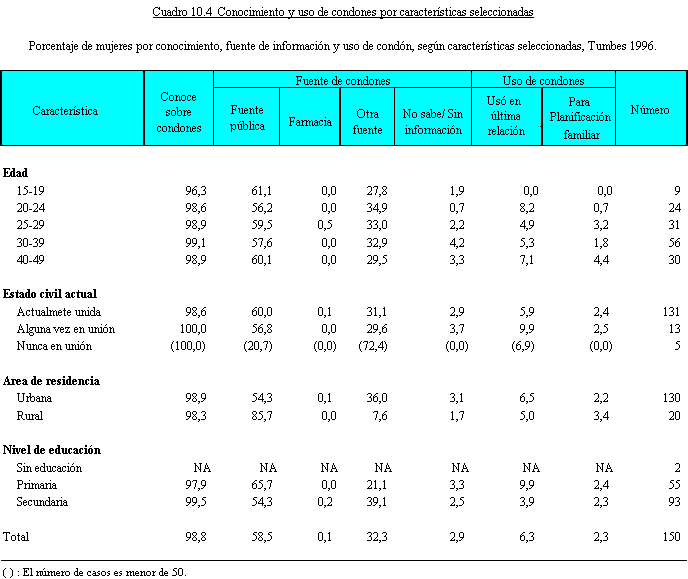 Cuadro 10.4 Conocimiento y uso de condones por características seleccionadas

Porcentaje de mujeres por conocimiento, fuente de información y uso de condón, según características seleccionadas, Tumbes 1996.

| Característica | Conoce sobre condones | Fuente de condones: Fuente pública | Fuente de condones: Farmacia | Fuente de condones: Otra fuente | Fuente de condones: No sabe/ Sin información | Uso de condones: Usó en última relación | Uso de condones: Para Planificación familiar | Número |
|---|---|---|---|---|---|---|---|---|
| **Edad** | | | | | | | | |
| 15-19 | 96,3 | 61,1 | 0,0 | 27,8 | 1,9 | 0,0 | 0,0 | 9 |
| 20-24 | 98,6 | 56,2 | 0,0 | 34,9 | 0,7 | 8,2 | 0,7 | 24 |
| 25-29 | 98,9 | 59,5 | 0,5 | 33,0 | 2,2 | 4,9 | 3,2 | 31 |
| 30-39 | 99,1 | 57,6 | 0,0 | 32,9 | 4,2 | 5,3 | 1,8 | 56 |
| 40-49 | 98,9 | 60,1 | 0,0 | 29,5 | 3,3 | 7,1 | 4,4 | 30 |
| **Estado civil actual** | | | | | | | | |
| Actualmete unida | 98,6 | 60,0 | 0,1 | 31,1 | 2,9 | 5,9 | 2,4 | 131 |
| Alguna vez en unión | 100,0 | 56,8 | 0,0 | 29,6 | 3,7 | 9,9 | 2,5 | 13 |
| Nunca en unión | (100,0) | (20,7) | (0,0) | (72,4) | (0,0) | (6,9) | (0,0) | 5 |
| **Area de residencia** | | | | | | | | |
| Urbana | 98,9 | 54,3 | 0,1 | 36,0 | 3,1 | 6,5 | 2,2 | 130 |
| Rural | 98,3 | 85,7 | 0,0 | 7,6 | 1,7 | 5,0 | 3,4 | 20 |
| **Nivel de educación** | | | | | | | | |
| Sin educación | NA | NA | NA | NA | NA | NA | NA | 2 |
| Primaria | 97,9 | 65,7 | 0,0 | 21,1 | 3,3 | 9,9 | 2,4 | 55 |
| Secundaria | 99,5 | 54,3 | 0,2 | 39,1 | 2,5 | 3,9 | 2,3 | 93 |
| Total | 98,8 | 58,5 | 0,1 | 32,3 | 2,9 | 6,3 | 2,3 | 150 |

( ) : El número de casos es menor de 50.